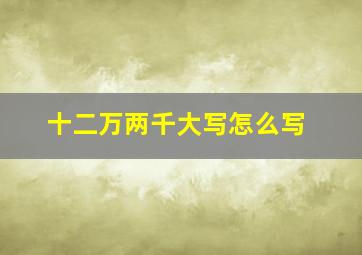 十二万两千大写怎么写